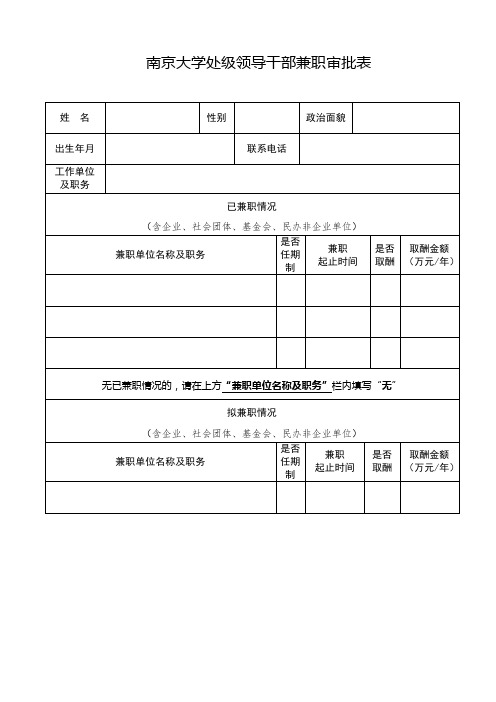 南京大学处级领导干部兼职审批表

| 姓　名 | | 性别 | | 政治面貌 | |
|---|---|---|---|---|---|
| 出生年月 | | 联系电话 | | | |
| 工作单位及职务 | | | | | |

已兼职情况
（含企业、社会团体、基金会、民办非企业单位）

| 兼职单位名称及职务 | 是否任期制 | 兼职起止时间 | 是否取酬 | 取酬金额（万元/年） |
|---|---|---|---|---|
| | | | | |
| | | | | |
| | | | | |

无已兼职情况的，请在上方“兼职单位名称及职务”栏内填写“无”

拟兼职情况
（含企业、社会团体、基金会、民办非企业单位）

| 兼职单位名称及职务 | 是否任期制 | 兼职起止时间 | 是否取酬 | 取酬金额（万元/年） |
|---|---|---|---|---|
| | | | | |